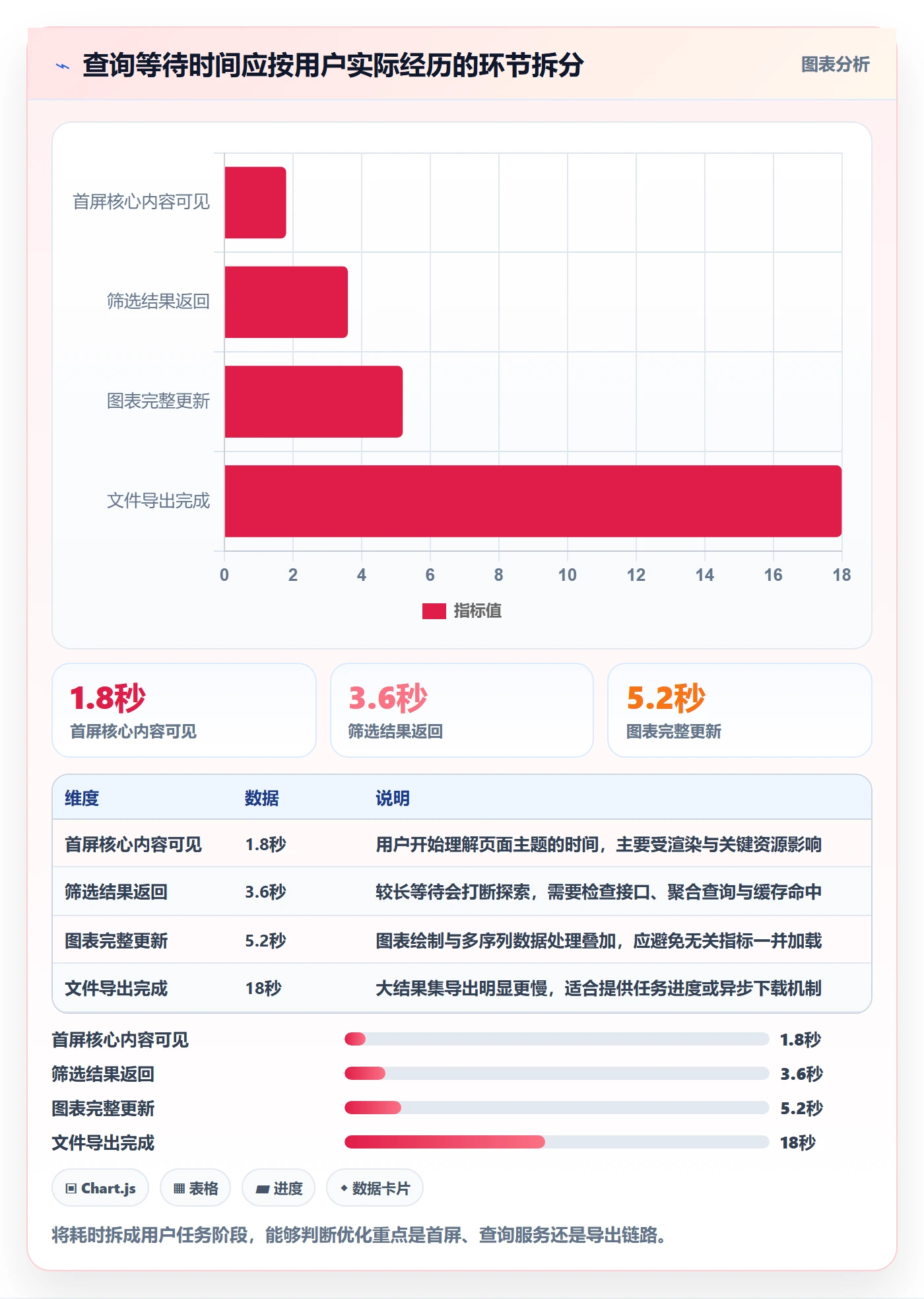 查询等待时间应按用户实际经历的环节拆分

图表分析

首屏核心内容可见
筛选结果返回
图表完整更新
文件导出完成

0 2 4 6 8 10 12 14 16 18

指标值

1.8秒
首屏核心内容可见

3.6秒
筛选结果返回

5.2秒
图表完整更新

| 维度 | 数据 | 说明 |
|---|---|---|
| 首屏核心内容可见 | 1.8秒 | 用户开始理解页面主题的时间，主要受渲染与关键资源影响 |
| 筛选结果返回 | 3.6秒 | 较长等待会打断探索，需要检查接口、聚合查询与缓存命中 |
| 图表完整更新 | 5.2秒 | 图表绘制与多序列数据处理叠加，应避免无关指标一并加载 |
| 文件导出完成 | 18秒 | 大结果集导出明显更慢，适合提供任务进度或异步下载机制 |

首屏核心内容可见 1.8秒
筛选结果返回 3.6秒
图表完整更新 5.2秒
文件导出完成 18秒

Chart.js 表格 进度 数据卡片

将耗时拆成用户任务阶段，能够判断优化重点是首屏、查询服务还是导出链路。